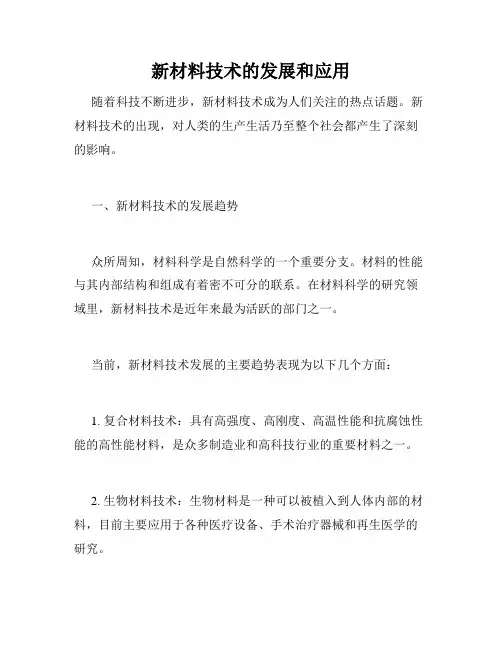 新材料技术的发展和应用

随着科技不断进步，新材料技术成为人们关注的热点话题。新材料技术的出现，对人类的生产生活乃至整个社会都产生了深刻的影响。

一、新材料技术的发展趋势

众所周知，材料科学是自然科学的一个重要分支。材料的性能与其内部结构和组成有着密不可分的联系。在材料科学的研究领域里，新材料技术是近年来最为活跃的部门之一。

当前，新材料技术发展的主要趋势表现为以下几个方面：

1. 复合材料技术：具有高强度、高刚度、高温性能和抗腐蚀性能的高性能材料，是众多制造业和高科技行业的重要材料之一。

2. 生物材料技术：生物材料是一种可以被植入到人体内部的材料，目前主要应用于各种医疗设备、手术治疗器械和再生医学的研究。